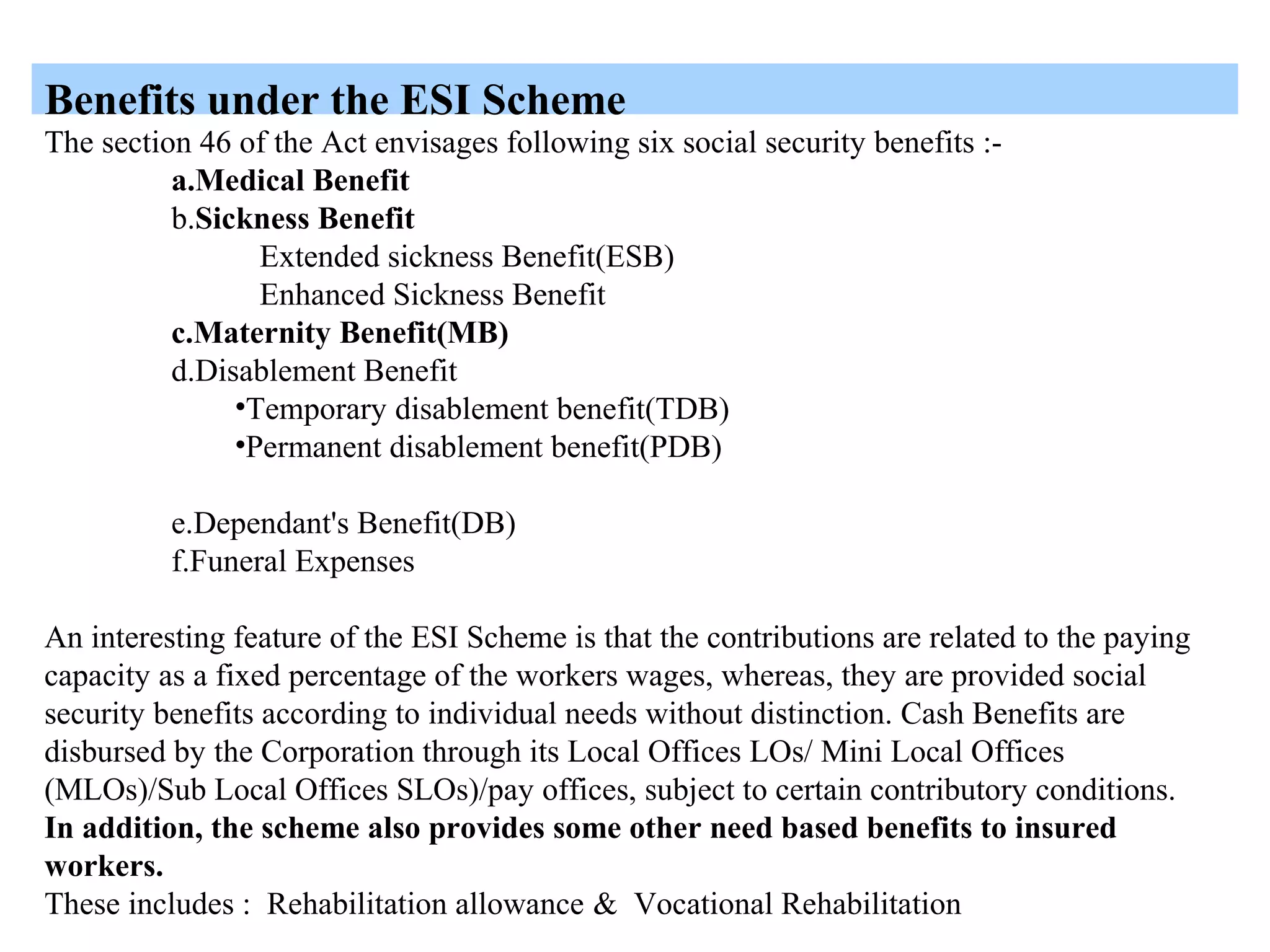 Benefits under the ESI Scheme

The section 46 of the Act envisages following six social security benefits :-

a.Medical Benefit
b.Sickness Benefit
Extended sickness Benefit(ESB)
Enhanced Sickness Benefit
c.Maternity Benefit(MB)
d.Disablement Benefit
•Temporary disablement benefit(TDB)
•Permanent disablement benefit(PDB)

e.Dependant's Benefit(DB)
f.Funeral Expenses

An interesting feature of the ESI Scheme is that the contributions are related to the paying capacity as a fixed percentage of the workers wages, whereas, they are provided social security benefits according to individual needs without distinction. Cash Benefits are disbursed by the Corporation through its Local Offices LOs/ Mini Local Offices (MLOs)/Sub Local Offices SLOs)/pay offices, subject to certain contributory conditions. In addition, the scheme also provides some other need based benefits to insured workers.
These includes : Rehabilitation allowance & Vocational Rehabilitation